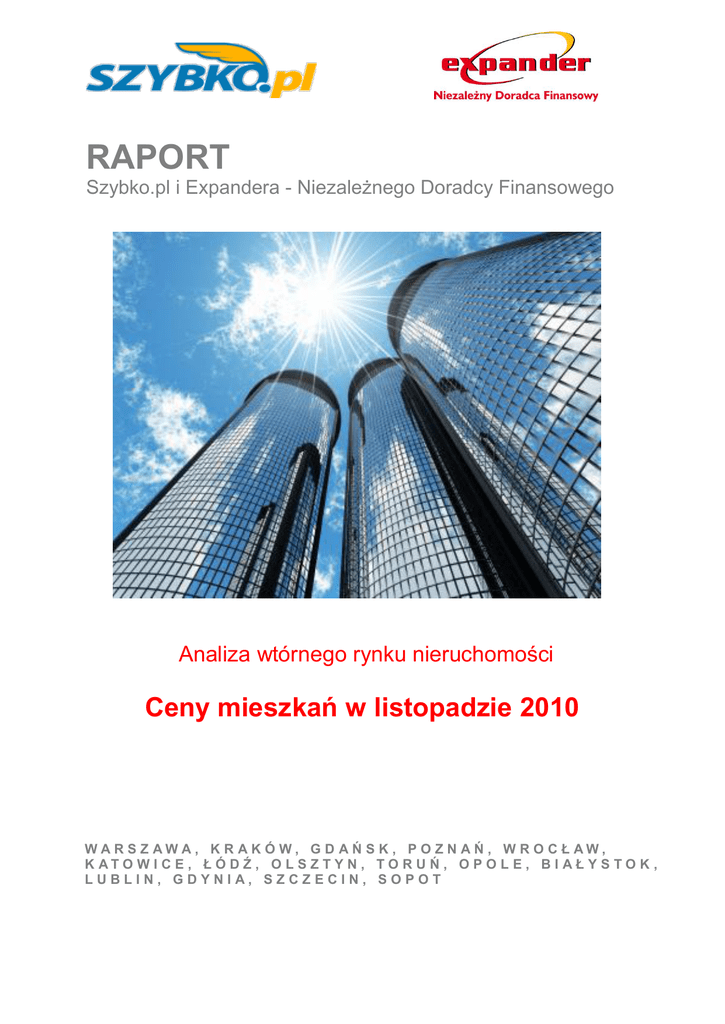 SZYBKO.pl

expander
Niezależny Doradca Finansowy

RAPORT
Szybko.pl i Expandera - Niezależnego Doradcy Finansowego

Analiza wtórnego rynku nieruchomości

Ceny mieszkań w listopadzie 2010

WARSZAWA, KRAKÓW, GDAŃSK, POZNAŃ, WROCŁAW, KATOWICE, ŁÓDŹ, OLSZTYN, TORUŃ, OPOLE, BIAŁYSTOK, LUBLIN, GDYNIA, SZCZECIN, SOPOT